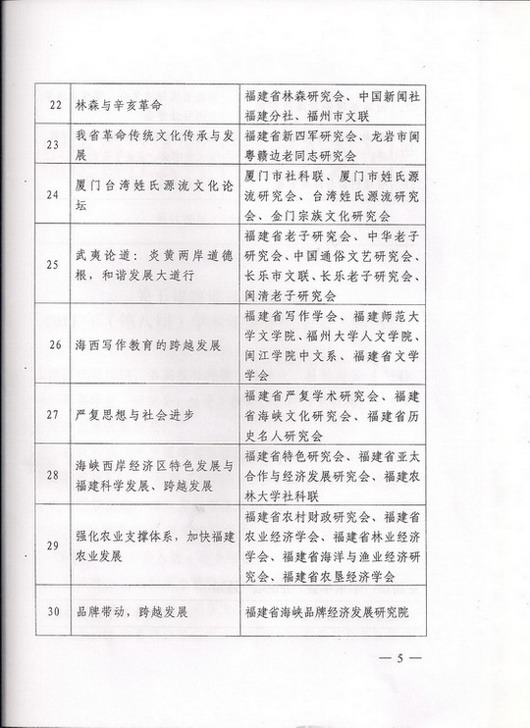 | 22 | 林森与辛亥革命 | 福建省林森研究会、中国新闻社福建分社、福州市文联 |
|---|---|---|
| 23 | 我省革命传统文化传承与发展 | 福建省新四军研究会、龙岩市闽粤赣边老同志研究会 |
| 24 | 厦门台湾姓氏源流文化论坛 | 厦门市社科联、厦门市姓氏源流研究会、台湾姓氏源流研究会、金门宗族文化研究会 |
| 25 | 武夷论道：炎黄两岸道德根，和谐发展大道行 | 福建省老子研究会、中华老子研究会、中国通俗文艺研究会、长乐市文联、长乐老子研究会、闽清老子研究会 |
| 26 | 海西写作教育的跨越发展 | 福建省写作学会、福建师范大学文学院、福州大学人文学院、闽江学院中文系、福建省文学学会 |
| 27 | 严复思想与社会进步 | 福建省严复学术研究会、福建省海峡文化研究会、福建省历史名人研究会 |
| 28 | 海峡西岸经济区特色发展与福建科学发展、跨越发展 | 福建省特色研究会、福建省亚太合作与经济发展研究会、福建农林大学社科联 |
| 29 | 强化农业支撑体系，加快福建农业发展 | 福建省农村财政研究会、福建省农业经济学会、福建省林业经济学会、福建省海洋与渔业经济研究会、福建省农垦经济学会 |
| 30 | 品牌带动，跨越发展 | 福建省海峡品牌经济发展研究院 |

— 5 —